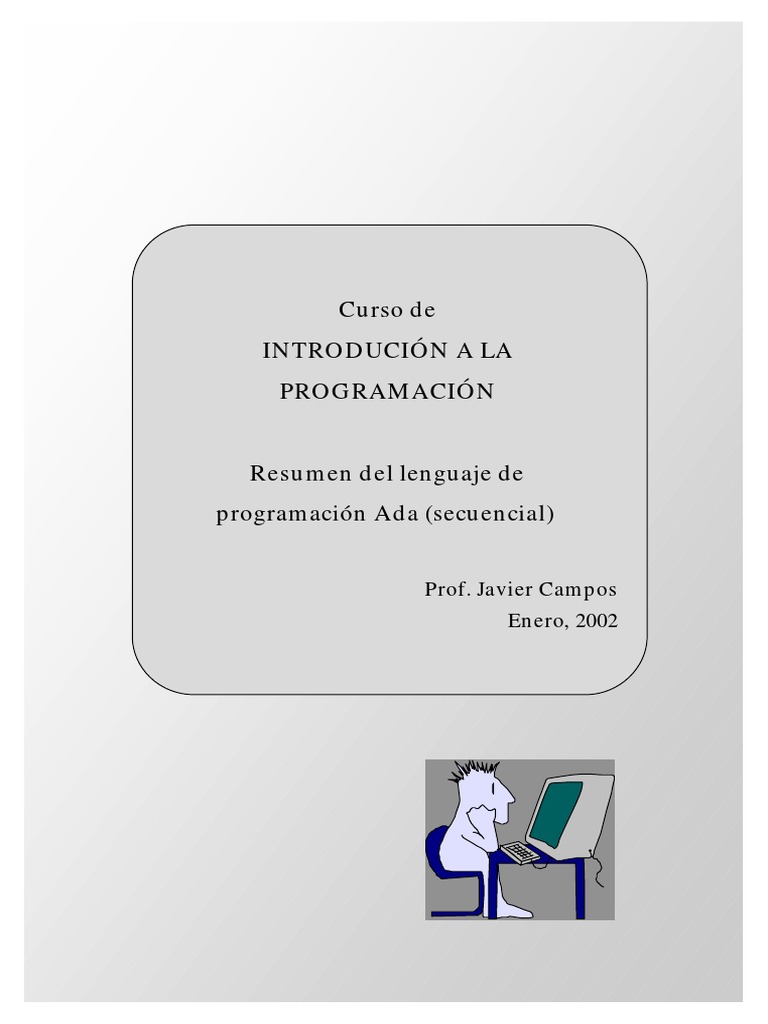 Curso de
INTRODUCIÓN A LA
PROGRAMACIÓN

Resumen del lenguaje de
programación Ada (secuencial)

Prof. Javier Campos
Enero, 2002